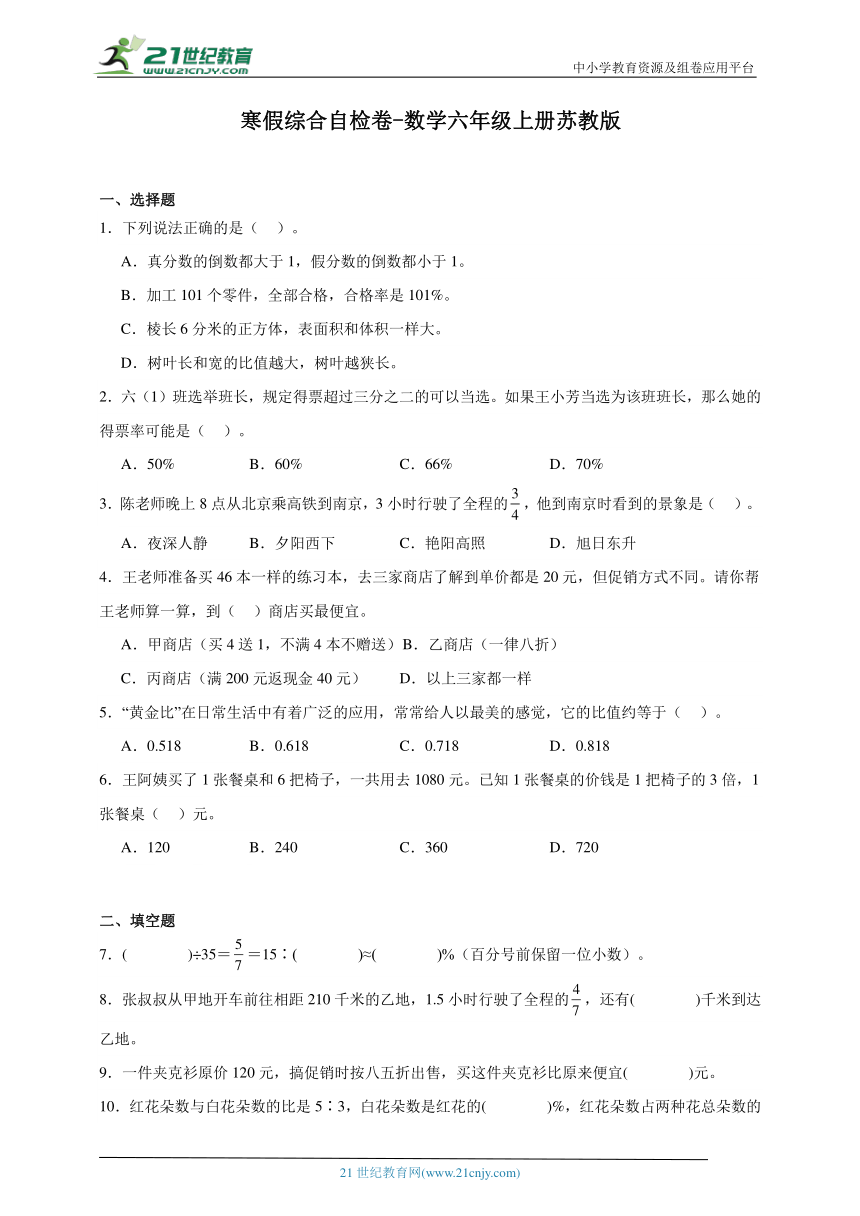 21世纪教育
www.21cnjy.com
中小学教育资源及组卷应用平台

寒假综合自检卷-数学六年级上册苏教版

一、选择题
1．下列说法正确的是（　　）。
A．真分数的倒数都大于1，假分数的倒数都小于1。
B．加工101个零件，全部合格，合格率是101%。
C．棱长6分米的正方体，表面积和体积一样大。
D．树叶长和宽的比值越大，树叶越狭长。
2．六（1）班选举班长，规定得票超过三分之二的可以当选。如果王小芳当选为该班班长，那么她的得票率可能是（　　）。
A．50%　　B．60%　　C．66%　　D．70%
3．陈老师晚上8点从北京乘高铁到南京，3小时行驶了全程的$\frac{3}{4}$，他到南京时看到的景象是（　　）。
A．夜深人静　　B．夕阳西下　　C．艳阳高照　　D．旭日东升
4．王老师准备买46本一样的练习本，去三家商店了解到单价都是20元，但促销方式不同。请你帮王老师算一算，到（　　）商店买最便宜。
A．甲商店（买4送1，不满4本不赠送）B．乙商店（一律八折）
C．丙商店（满200元返现金40元）　　D．以上三家都一样
5．“黄金比”在日常生活中有着广泛的应用，常常给人以最美的感觉，它的比值约等于（　　）。
A．0.518　　B．0.618　　C．0.718　　D．0.818
6．王阿姨买了1张餐桌和6把椅子，一共用去1080元。已知1张餐桌的价钱是1把椅子的3倍，1张餐桌（　　）元。
A．120　　B．240　　C．360　　D．720

二、填空题
7．(　　　　)÷35＝$\frac{5}{7}$＝15∶(　　　　)≈(　　　　)%（百分号前保留一位小数）。
8．张叔叔从甲地开车前往相距210千米的乙地，1.5小时行驶了全程的$\frac{4}{7}$，还有(　　　　)千米到达乙地。
9．一件夹克衫原价120元，搞促销时按八五折出售，买这件夹克衫比原来便宜(　　　　)元。
10．红花朵数与白花朵数的比是5∶3，白花朵数是红花的(　　　　)%，红花朵数占两种花总朵数的

21世纪教育网(www.21cnjy.com)